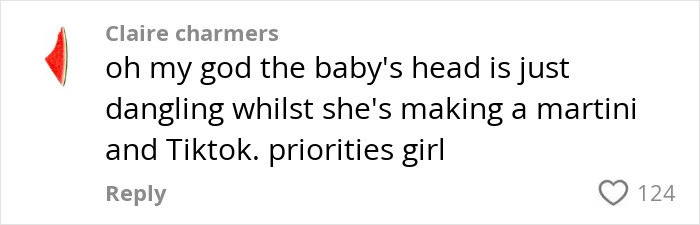 Claire charmers
oh my god the baby's head is just dangling whilst she's making a martini and Tiktok. priorities girl

Reply
124